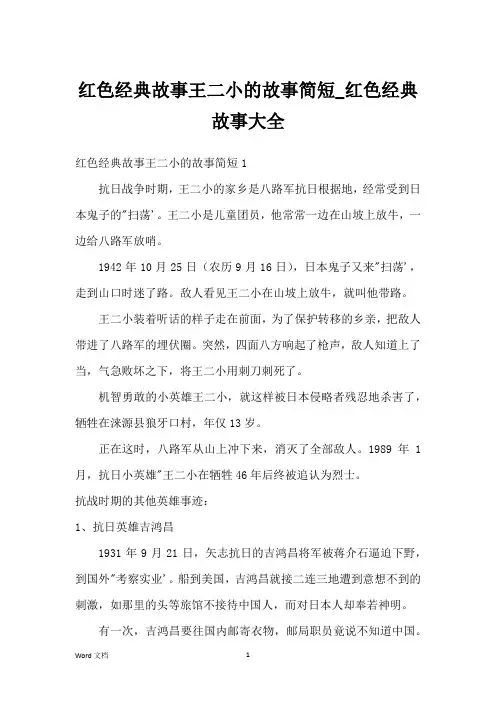 红色经典故事王二小的故事简短_红色经典故事大全

红色经典故事王二小的故事简短 1

抗日战争时期，王二小的家乡是八路军抗日根据地，经常受到日本鬼子的"扫荡'。王二小是儿童团员，他常常一边在山坡上放牛，一边给八路军放哨。

1942 年 10 月 25 日（农历 9 月 16 日），日本鬼子又来"扫荡'，走到山口时迷了路。敌人看见王二小在山坡上放牛，就叫他带路。

王二小装着听话的样子走在前面，为了保护转移的乡亲，把敌人带进了八路军的埋伏圈。突然，四面八方响起了枪声，敌人知道上了当，气急败坏之下，将王二小用刺刀刺死了。

机智勇敢的小英雄王二小，就这样被日本侵略者残忍地杀害了，牺牲在涞源县狼牙口村，年仅 13 岁。

正在这时，八路军从山上冲下来，消灭了全部敌人。1989 年 1 月，抗日小英雄"王二小在牺牲 46 年后终被追认为烈士。

抗战时期的其他英雄事迹：

1、抗日英雄吉鸿昌

1931 年 9 月 21 日，矢志抗日的吉鸿昌将军被蒋介石逼迫下野，到国外"考察实业'。船到美国，吉鸿昌就接二连三地遭到意想不到的刺激，如那里的头等旅馆不接待中国人，而对日本人却奉若神明。

有一次，吉鸿昌要往国内邮寄衣物，邮局职员竟说不知道中国。

Word 文档

1